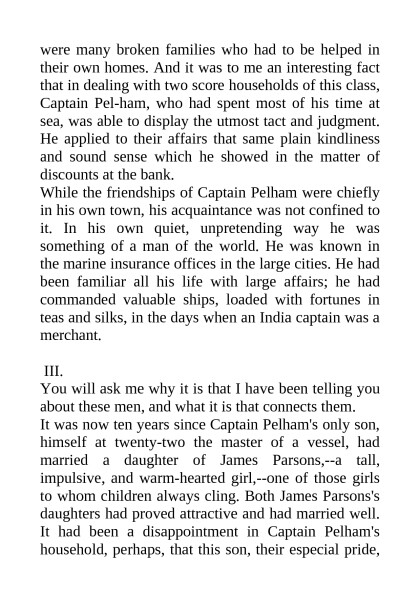 were many broken families who had to be helped in their own homes. And it was to me an interesting fact that in dealing with two score households of this class, Captain Pel-ham, who had spent most of his time at sea, was able to display the utmost tact and judgment. He applied to their affairs that same plain kindliness and sound sense which he showed in the matter of discounts at the bank.
While the friendships of Captain Pelham were chiefly in his own town, his acquaintance was not confined to it. In his own quiet, unpretending way he was something of a man of the world. He was known in the marine insurance offices in the large cities. He had been familiar all his life with large affairs; he had commanded valuable ships, loaded with fortunes in teas and silks, in the days when an India captain was a merchant.

III.
You will ask me why it is that I have been telling you about these men, and what it is that connects them.
It was now ten years since Captain Pelham's only son, himself at twenty-two the master of a vessel, had married a daughter of James Parsons,--a tall, impulsive, and warm-hearted girl,--one of those girls to whom children always cling. Both James Parsons's daughters had proved attractive and had married well. It had been a disappointment in Captain Pelham's household, perhaps, that this son, their especial pride,